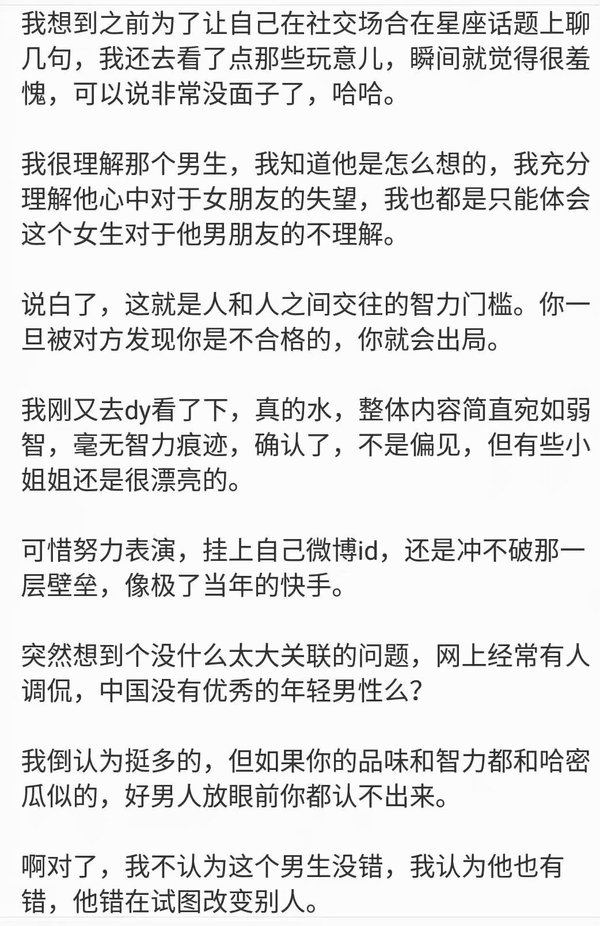 我想到之前为了让自己在社交场合在星座话题上聊几句，我还去看了点那些玩意儿，瞬间就觉得很羞愧，可以说非常没面子了，哈哈。

我很理解那个男生，我知道他是怎么想的，我充分理解他心中对于女朋友的失望，我也都是只能体会这个女生对于他男朋友的不理解。

说白了，这就是人和人之间交往的智力门槛。你一旦被对方发现你是不合格的，你就会出局。

我刚又去dy看了下，真的水，整体内容简直宛如弱智，毫无智力痕迹，确认了，不是偏见，但有些小姐姐还是很漂亮的。

可惜努力表演，挂上自己微博id，还是冲不破那一层壁垒，像极了当年的快手。

突然想到个没什么太大关联的问题，网上经常有人调侃，中国没有优秀的年轻男性么？

我倒认为挺多的，但如果你的品味和智力都和哈密瓜似的，好男人放眼前你都认不出来。

啊对了，我不认为这个男生没错，我认为他也有错，他错在试图改变别人。